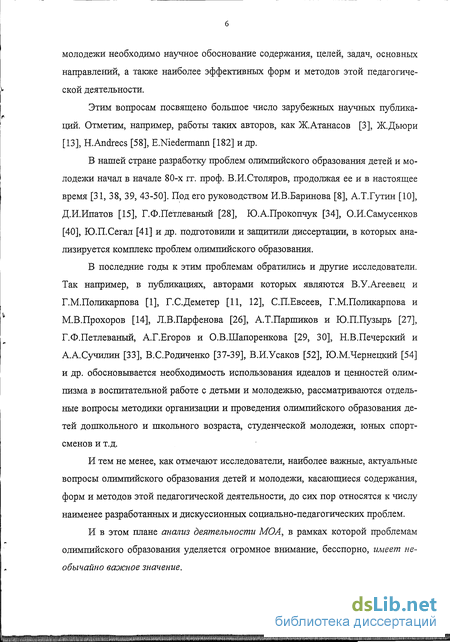 6

молодежи необходимо научное обоснование содержания, целей, задач, основных направлений, а также наиболее эффективных форм и методов этой педагогической деятельности.

Этим вопросам посвящено большое число зарубежных научных публикаций. Отметим, например, работы таких авторов, как Ж.Атанасов [3], Ж.Дьюри [13], H.Andrecs [58], E.Niedermann [182] и др.

В нашей стране разработку проблем олимпийского образования детей и молодежи начал в начале 80-х гг. проф. В.И.Столяров, продолжая ее и в настоящее время [31, 38, 39, 43-50]. Под его руководством И.В.Баринова [8], А.Т.Гутин [10], Д.И.Ипатов [15], Г.Ф.Петлеваный [28], Ю.А.Прокопчук [34], О.И.Самусенков [40], Ю.П.Сегал [41] и др. подготовили и защитили диссертации, в которых анализируется комплекс проблем олимпийского образования.

В последние годы к этим проблемам обратились и другие исследователи. Так например, в публикациях, авторами которых являются В.У.Агеевец и Г.М.Поликарпова [1], Г.С.Деметер [11, 12], С.П.Евсеев, Г.М.Поликарпова и М.В.Прохоров [14], Л.В.Парфенова [26], А.Т.Паршиков и Ю.П.Пузырь [27], Г.Ф.Петлеваный, А.Г.Егоров и О.В.Шапоренкова [29, 30], Н.В.Печерский и А.А.Сучилин [33], В.С.Родиченко [37-39], В.И.Усаков [52], Ю.М.Чернецкий [54] и др. обосновывается необходимость использования идеалов и ценностей олимпизма в воспитательной работе с детьми и молодежью, рассматриваются отдельные вопросы методики организации и проведения олимпийского образования детей дошкольного и школьного возраста, студенческой молодежи, юных спортсменов и т.д.

И тем не менее, как отмечают исследователи, наиболее важные, актуальные вопросы олимпийского образования детей и молодежи, касающиеся содержания, форм и методов этой педагогической деятельности, до сих пор относятся к числу наименее разработанных и дискуссионных социально-педагогических проблем.

И в этом плане анализ деятельности МОА, в рамках которой проблемам олимпийского образования уделяется огромное внимание, бесспорно, имеет необычайно важное значение.

dsLib.net
библиотека диссертаций